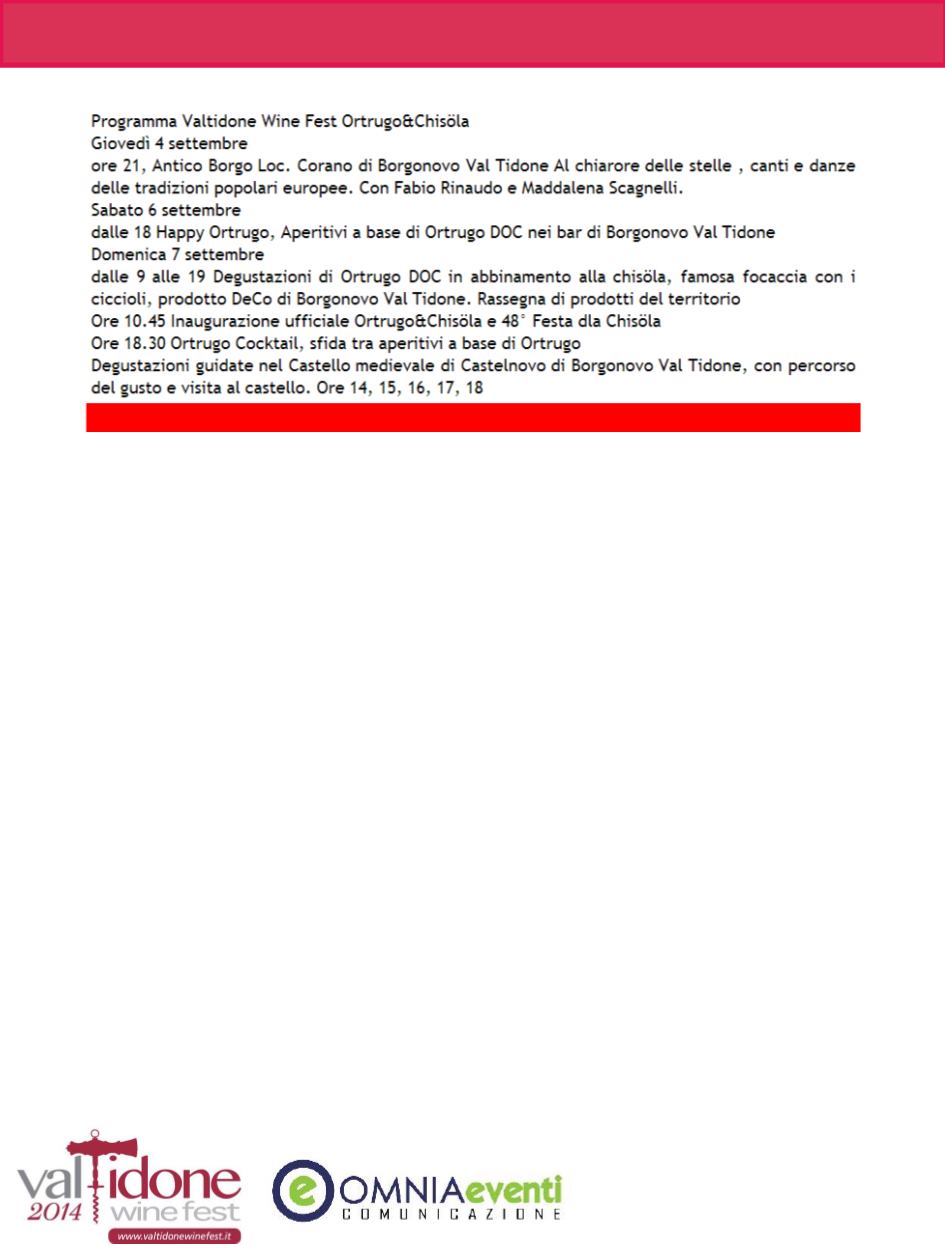 Programma Valtidone Wine Fest Ortrugo&Chisöla
Giovedì 4 settembre
ore 21, Antico Borgo Loc. Corano di Borgonovo Val Tidone Al chiarore delle stelle , canti e danze delle tradizioni popolari europee. Con Fabio Rinaudo e Maddalena Scagnelli.
Sabato 6 settembre
dalle 18 Happy Ortrugo, Aperitivi a base di Ortrugo DOC nei bar di Borgonovo Val Tidone
Domenica 7 settembre
dalle 9 alle 19 Degustazioni di Ortrugo DOC in abbinamento alla chisöla, famosa focaccia con i ciccioli, prodotto DeCo di Borgonovo Val Tidone. Rassegna di prodotti del territorio
Ore 10.45 Inaugurazione ufficiale Ortrugo&Chisöla e 48° Festa dla Chisöla
Ore 18.30 Ortrugo Cocktail, sfida tra aperitivi a base di Ortrugo
Degustazioni guidate nel Castello medievale di Castelnovo di Borgonovo Val Tidone, con percorso del gusto e visita al castello. Ore 14, 15, 16, 17, 18

valtidone 2014 wine fest
www.valtidonewinefest.it

OMNIAeventi
COMUNICAZIONE